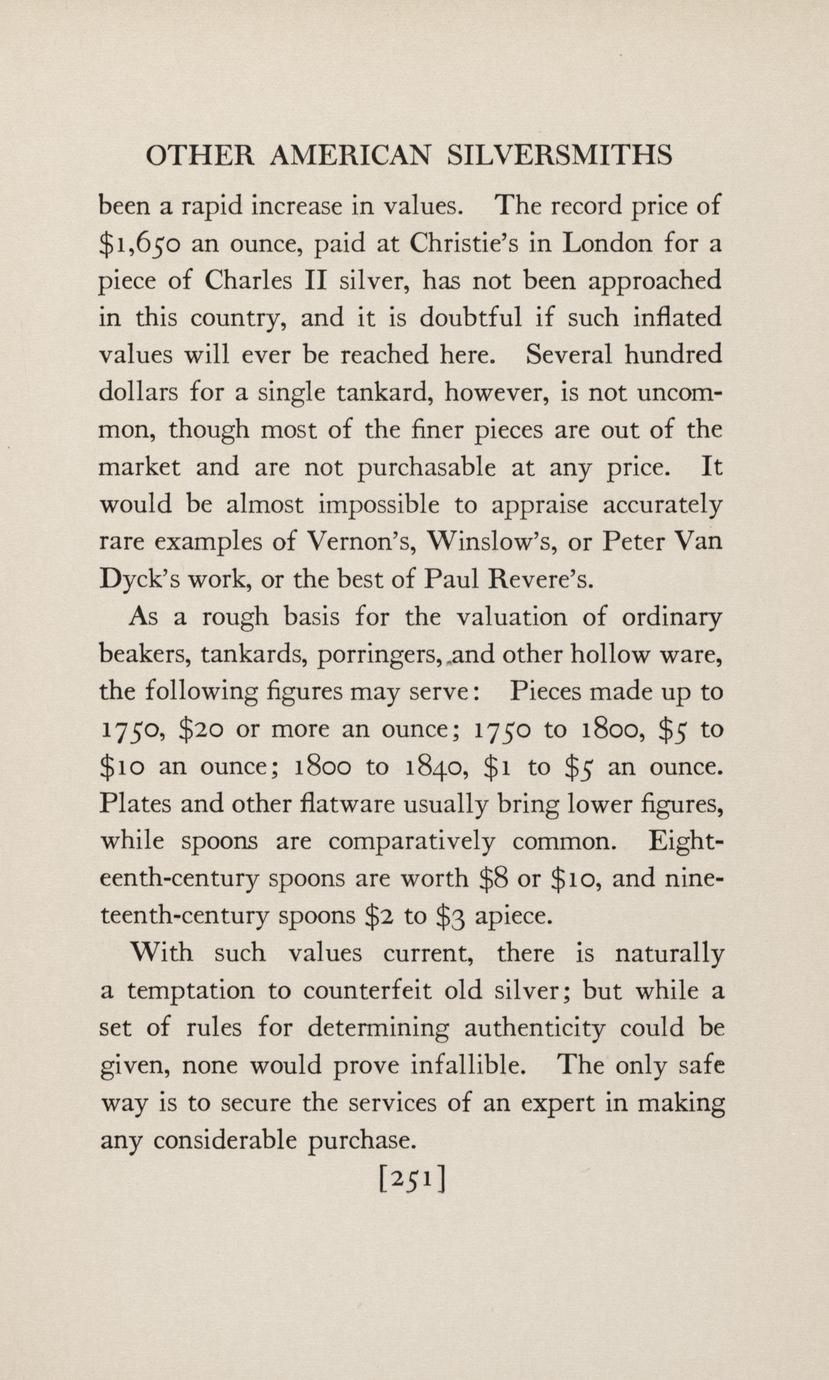 OTHER AMERICAN SILVERSMITHS

been a rapid increase in values. The record price of \$1,650 an ounce, paid at Christie's in London for a piece of Charles II silver, has not been approached in this country, and it is doubtful if such inflated values will ever be reached here. Several hundred dollars for a single tankard, however, is not uncommon, though most of the finer pieces are out of the market and are not purchasable at any price. It would be almost impossible to appraise accurately rare examples of Vernon's, Winslow's, or Peter Van Dyck's work, or the best of Paul Revere's.

As a rough basis for the valuation of ordinary beakers, tankards, porringers, and other hollow ware, the following figures may serve: Pieces made up to 1750, \$20 or more an ounce; 1750 to 1800, \$5 to \$10 an ounce; 1800 to 1840, \$1 to \$5 an ounce. Plates and other flatware usually bring lower figures, while spoons are comparatively common. Eighteenth-century spoons are worth \$8 or \$10, and nineteenth-century spoons \$2 to \$3 apiece.

With such values current, there is naturally a temptation to counterfeit old silver; but while a set of rules for determining authenticity could be given, none would prove infallible. The only safe way is to secure the services of an expert in making any considerable purchase.

[251]